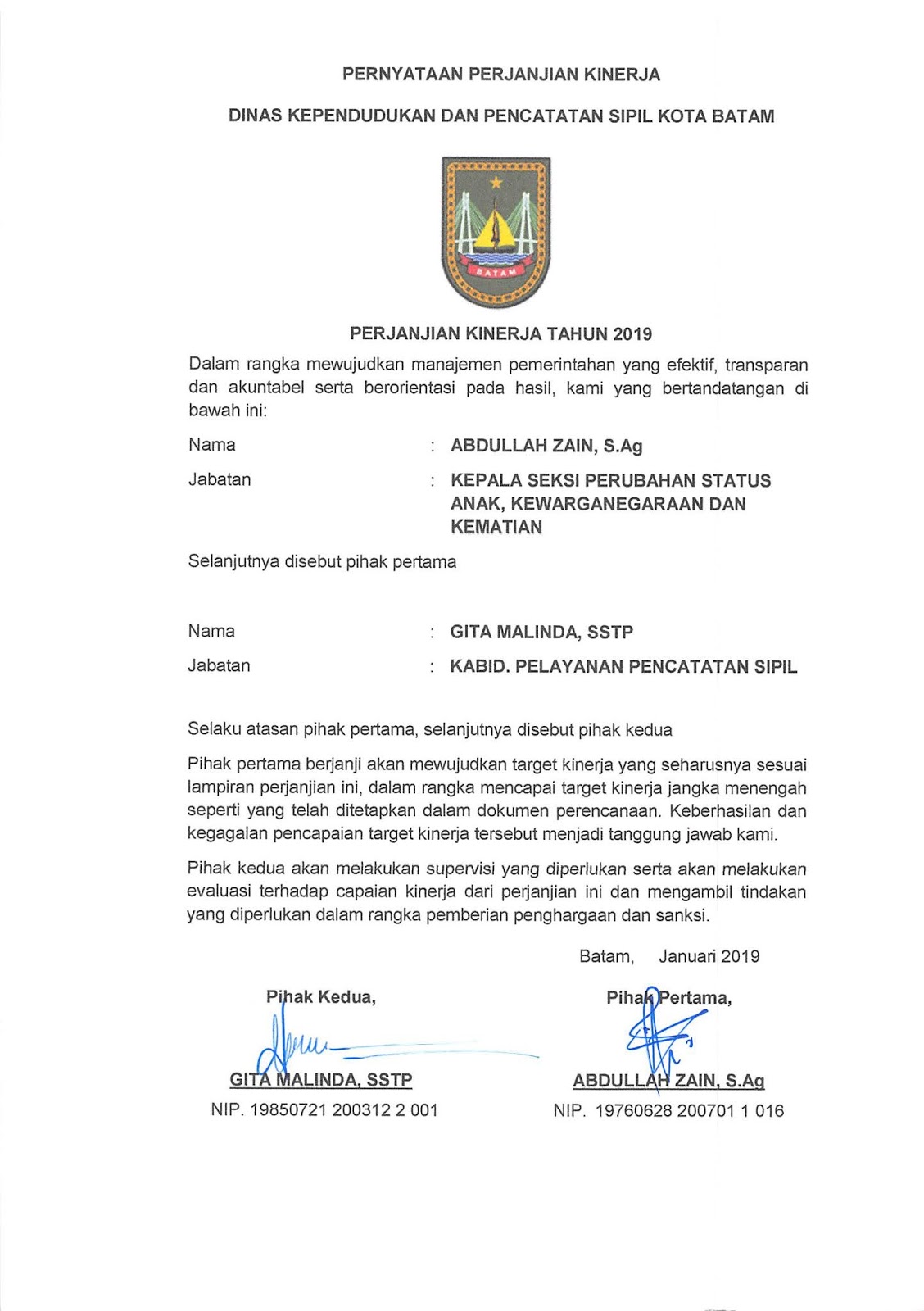 PERNYATAAN PERJANJIAN KINERJA

DINAS KEPENDUDUKAN DAN PENCATATAN SIPIL KOTA BATAM

BATAM

PERJANJIAN KINERJA TAHUN 2019

Dalam rangka mewujudkan manajemen pemerintahan yang efektif, transparan dan akuntabel serta berorientasi pada hasil, kami yang bertandatangan di bawah ini:

Nama : ABDULLAH ZAIN, S.Ag

Jabatan : KEPALA SEKSI PERUBAHAN STATUS ANAK, KEWARGANEGARAAN DAN KEMATIAN

Selanjutnya disebut pihak pertama

Nama : GITA MALINDA, SSTP

Jabatan : KABID. PELAYANAN PENCATATAN SIPIL

Selaku atasan pihak pertama, selanjutnya disebut pihak kedua

Pihak pertama berjanji akan mewujudkan target kinerja yang seharusnya sesuai lampiran perjanjian ini, dalam rangka mencapai target kinerja jangka menengah seperti yang telah ditetapkan dalam dokumen perencanaan. Keberhasilan dan kegagalan pencapaian target kinerja tersebut menjadi tanggung jawab kami.

Pihak kedua akan melakukan supervisi yang diperlukan serta akan melakukan evaluasi terhadap capaian kinerja dari perjanjian ini dan mengambil tindakan yang diperlukan dalam rangka pemberian penghargaan dan sanksi.

Batam, Januari 2019

Pihak Kedua,

GITA MALINDA, SSTP
NIP. 19850721 200312 2 001

Pihak Pertama,

ABDULLAH ZAIN, S.Ag
NIP. 19760628 200701 1 016